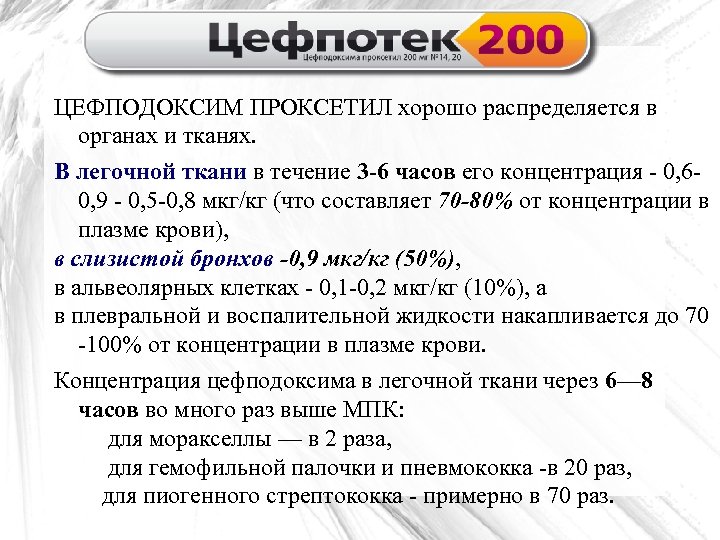 Цефпотек 200
Цефподоксима проксетил 200 мг №14, 20

ЦЕФПОДОКСИМ ПРОКСЕТИЛ хорошо распределяется в органах и тканях.

В легочной ткани в течение 3-6 часов его концентрация - 0,6-0,9 - 0,5-0,8 мкг/кг (что составляет 70-80% от концентрации в плазме крови),
в слизистой бронхов -0,9 мкг/кг (50%),
в альвеолярных клетках - 0,1-0,2 мкг/кг (10%), а
в плевральной и воспалительной жидкости накапливается до 70 -100% от концентрации в плазме крови.

Концентрация цефподоксима в легочной ткани через 6—8 часов во много раз выше МПК:
для моракселлы — в 2 раза,
для гемофильной палочки и пневмококка -в 20 раз,
для пиогенного стрептококка - примерно в 70 раз.